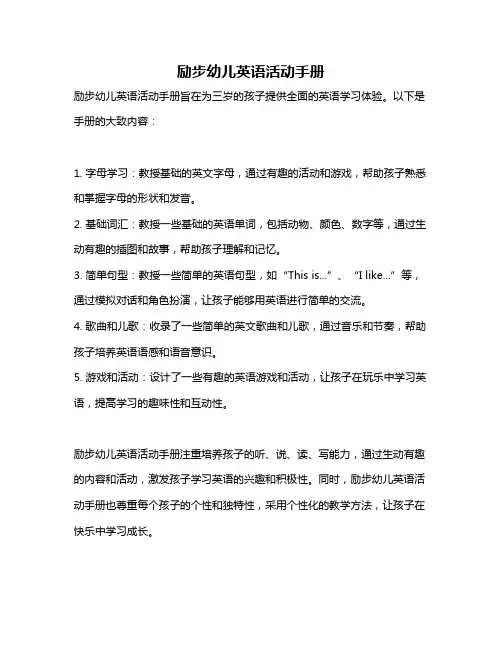 励步幼儿英语活动手册

励步幼儿英语活动手册旨在为三岁的孩子提供全面的英语学习体验。以下是手册的大致内容：

1. 字母学习：教授基础的英文字母，通过有趣的活动和游戏，帮助孩子熟悉和掌握字母的形状和发音。
2. 基础词汇：教授一些基础的英语单词，包括动物、颜色、数字等，通过生动有趣的插图和故事，帮助孩子理解和记忆。
3. 简单句型：教授一些简单的英语句型，如“This is...”、“I like...”等，通过模拟对话和角色扮演，让孩子能够用英语进行简单的交流。
4. 歌曲和儿歌：收录了一些简单的英文歌曲和儿歌，通过音乐和节奏，帮助孩子培养英语语感和语音意识。
5. 游戏和活动：设计了一些有趣的英语游戏和活动，让孩子在玩乐中学习英语，提高学习的趣味性和互动性。

励步幼儿英语活动手册注重培养孩子的听、说、读、写能力，通过生动有趣的内容和活动，激发孩子学习英语的兴趣和积极性。同时，励步幼儿英语活动手册也尊重每个孩子的个性和独特性，采用个性化的教学方法，让孩子在快乐中学习成长。